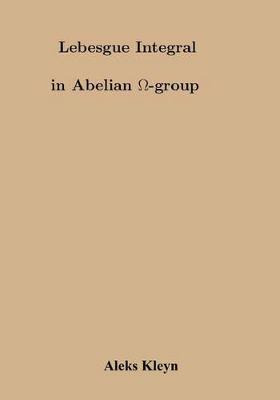 Lebesgue Integral

in Abelian $\Omega$-group

Aleks Kleyn